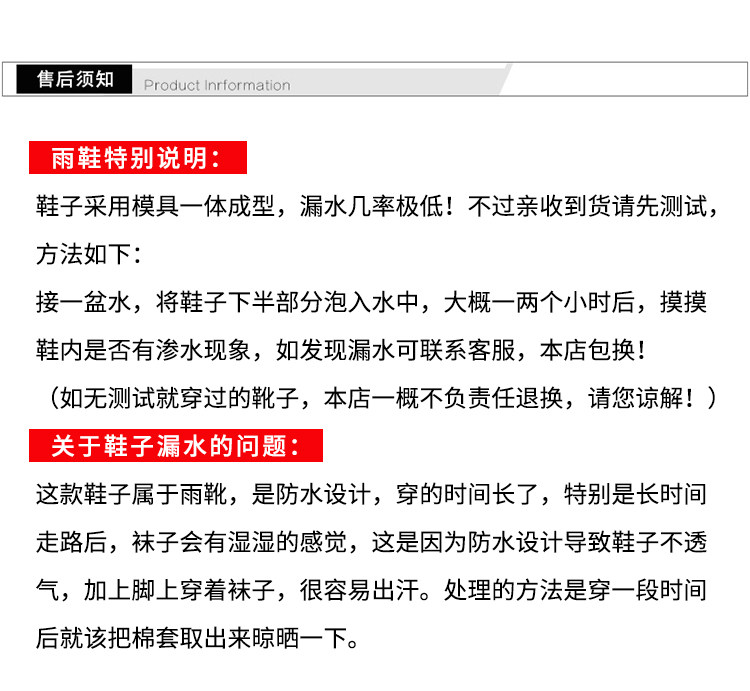 售后须知 Product Inrformation

雨鞋特别说明：

鞋子采用模具一体成型，漏水几率极低！不过亲收到货请先测试，方法如下：
接一盆水，将鞋子下半部分泡入水中，大概一两个小时后，摸摸鞋内是否有渗水现象，如发现漏水可联系客服，本店包换！
（如无测试就穿过的靴子，本店一概不负责任退换，请您谅解！）

关于鞋子漏水的问题：

这款鞋子属于雨靴，是防水设计，穿的时间长了，特别是长时间走路后，袜子会有湿湿的感觉，这是因为防水设计导致鞋子不透气，加上脚上穿着袜子，很容易出汗。处理的方法是穿一段时间后就该把棉套取出来晾晒一下。